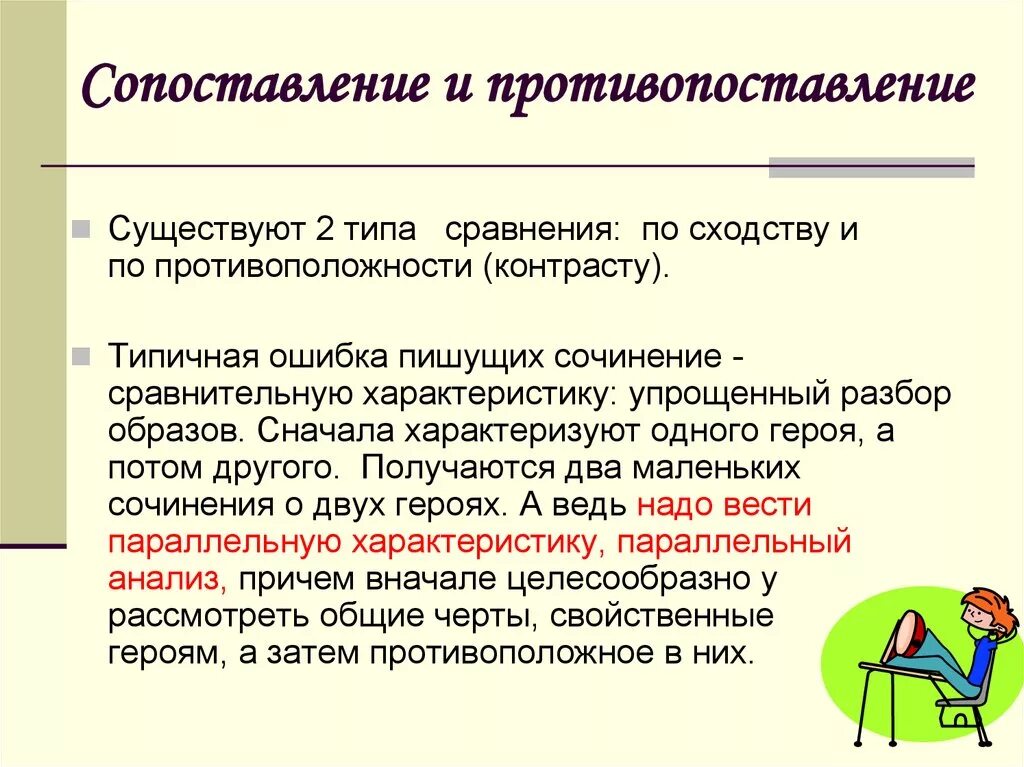 Сопоставление и противопоставление

Существуют 2 типа сравнения: по сходству и по противоположности (контрасту).

Типичная ошибка пишущих сочинение - сравнительную характеристику: упрощенный разбор образов. Сначала характеризуют одного героя, а потом другого. Получаются два маленьких сочинения о двух героях. А ведь надо вести параллельную характеристику, параллельный анализ, причем вначале целесообразно у рассмотреть общие черты, свойственные героям, а затем противоположное в них.